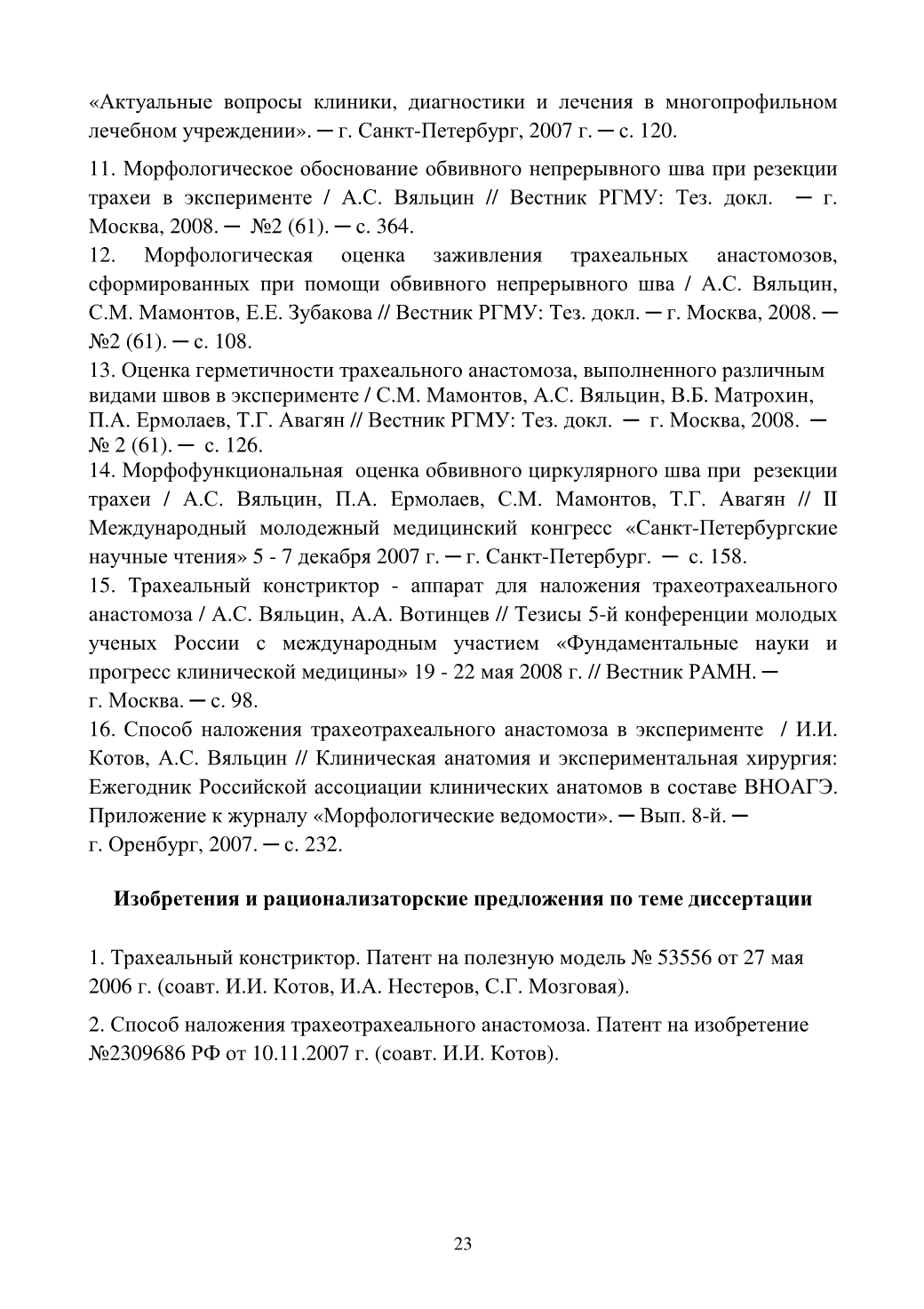 «Актуальные вопросы клиники, диагностики и лечения в многопрофильном лечебном учреждении». ─ г. Санкт-Петербург, 2007 г. ─ с. 120.

11. Морфологическое обоснование обвивного непрерывного шва при резекции трахеи в эксперименте / А.С. Вяльцин // Вестник РГМУ: Тез. докл. ─ г. Москва, 2008. ─ №2 (61). ─ с. 364.

12. Морфологическая оценка заживления трахеальных анастомозов, сформированных при помощи обвивного непрерывного шва / А.С. Вяльцин, С.М. Мамонтов, Е.Е. Зубакова // Вестник РГМУ: Тез. докл. ─ г. Москва, 2008. ─ №2 (61). ─ с. 108.

13. Оценка герметичности трахеального анастомоза, выполненного различным видами швов в эксперименте / С.М. Мамонтов, А.С. Вяльцин, В.Б. Матрохин, П.А. Ермолаев, Т.Г. Авагян // Вестник РГМУ: Тез. докл. ─ г. Москва, 2008. ─ № 2 (61). ─ с. 126.

14. Морфофункциональная оценка обвивного циркулярного шва при резекции трахеи / А.С. Вяльцин, П.А. Ермолаев, С.М. Мамонтов, Т.Г. Авагян // II Международный молодежный медицинский конгресс «Санкт-Петербургские научные чтения» 5 - 7 декабря 2007 г. ─ г. Санкт-Петербург. ─ с. 158.

15. Трахеальный констриктор - аппарат для наложения трахеотрахеального анастомоза / А.С. Вяльцин, А.А. Вотинцев // Тезисы 5-й конференции молодых ученых России с международным участием «Фундаментальные науки и прогресс клинической медицины» 19 - 22 мая 2008 г. // Вестник РАМН. ─ г. Москва. ─ с. 98.

16. Способ наложения трахеотрахеального анастомоза в эксперименте / И.И. Котов, А.С. Вяльцин // Клиническая анатомия и экспериментальная хирургия: Ежегодник Российской ассоциации клинических анатомов в составе ВНОАГЭ. Приложение к журналу «Морфологические ведомости». ─ Вып. 8-й. ─ г. Оренбург, 2007. ─ с. 232.

Изобретения и рационализаторские предложения по теме диссертации

1. Трахеальный констриктор. Патент на полезную модель № 53556 от 27 мая 2006 г. (соавт. И.И. Котов, И.А. Нестеров, С.Г. Мозговая).

2. Способ наложения трахеотрахеального анастомоза. Патент на изобретение №2309686 РФ от 10.11.2007 г. (соавт. И.И. Котов).

23